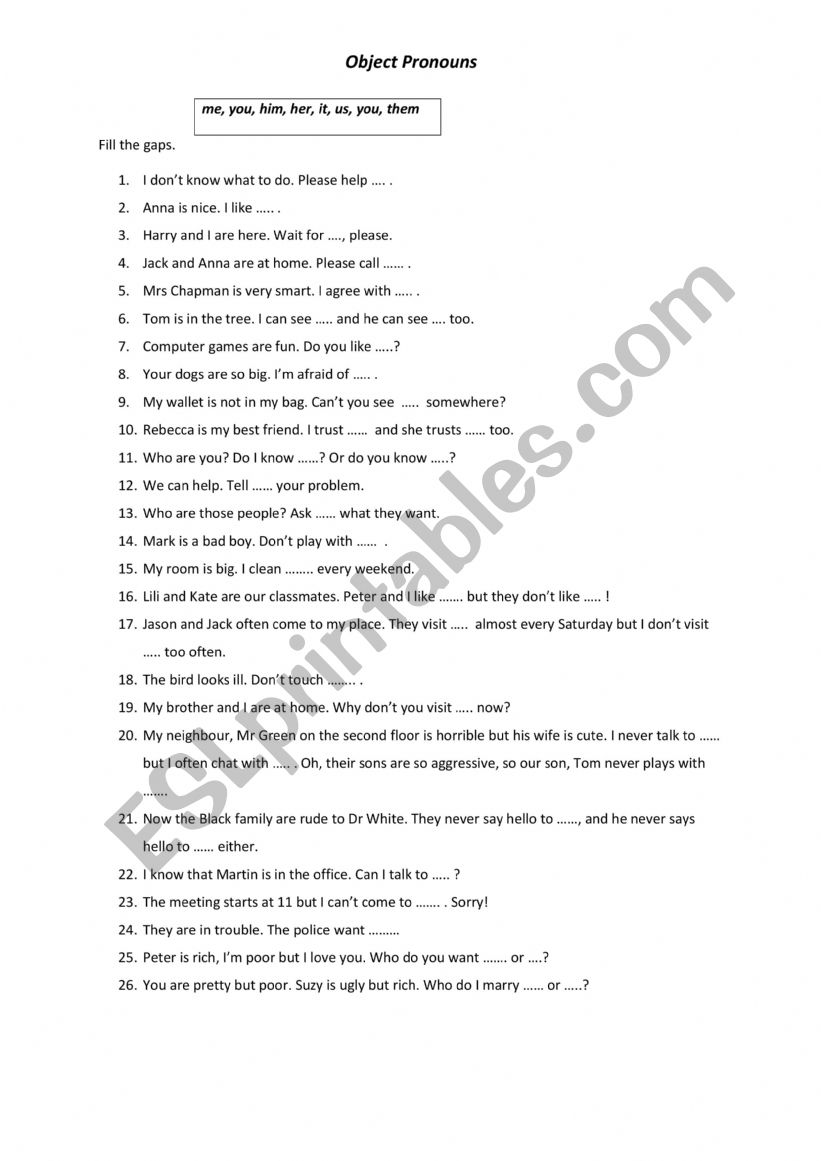 Object Pronouns

me, you, him, her, it, us, you, them

Fill the gaps.

1. I don't know what to do. Please help …. .
2. Anna is nice. I like ….. .
3. Harry and I are here. Wait for …., please.
4. Jack and Anna are at home. Please call …… .
5. Mrs Chapman is very smart. I agree with ….. .
6. Tom is in the tree. I can see ….. and he can see …. too.
7. Computer games are fun. Do you like …..?
8. Your dogs are so big. I'm afraid of ….. .
9. My wallet is not in my bag. Can't you see ….. somewhere?
10. Rebecca is my best friend. I trust …… and she trusts …… too.
11. Who are you? Do I know ……? Or do you know …..?
12. We can help. Tell …… your problem.
13. Who are those people? Ask …… what they want.
14. Mark is a bad boy. Don't play with …… .
15. My room is big. I clean …….. every weekend.
16. Lili and Kate are our classmates. Peter and I like ……. but they don't like ….. !
17. Jason and Jack often come to my place. They visit ….. almost every Saturday but I don't visit ….. too often.
18. The bird looks ill. Don't touch …….. .
19. My brother and I are at home. Why don't you visit ….. now?
20. My neighbour, Mr Green on the second floor is horrible but his wife is cute. I never talk to …… but I often chat with ….. . Oh, their sons are so aggressive, so our son, Tom never plays with …….
21. Now the Black family are rude to Dr White. They never say hello to ……, and he never says hello to …… either.
22. I know that Martin is in the office. Can I talk to ….. ?
23. The meeting starts at 11 but I can't come to ……. . Sorry!
24. They are in trouble. The police want ………
25. Peter is rich, I'm poor but I love you. Who do you want ……. or ….?
26. You are pretty but poor. Suzy is ugly but rich. Who do I marry …… or …..?

ESLprintables.com